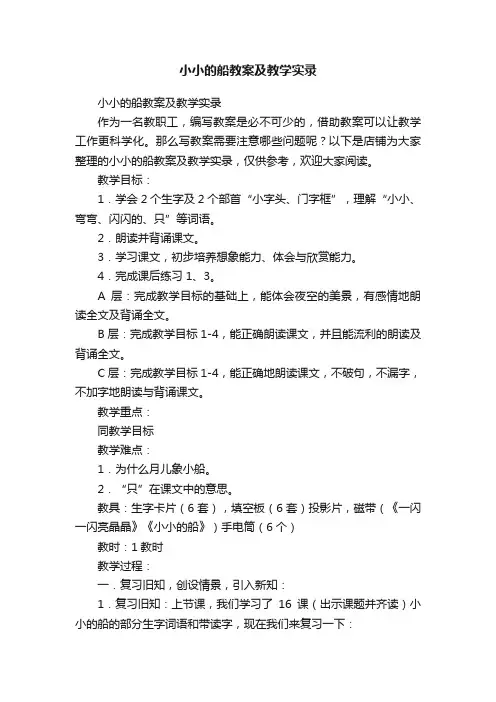 小小的船教案及教学实录

小小的船教案及教学实录

作为一名教职工，编写教案是必不可少的，借助教案可以让教学工作更科学化。那么写教案需要注意哪些问题呢？以下是店铺为大家整理的小小的船教案及教学实录，仅供参考，欢迎大家阅读。

教学目标：

1．学会 2 个生字及 2 个部首“小字头、门字框”，理解“小小、弯弯、闪闪的、只”等词语。

2．朗读并背诵课文。

3．学习课文，初步培养想象能力、体会与欣赏能力。

4．完成课后练习 1、3。

A 层：完成教学目标的基础上，能体会夜空的美景，有感情地朗读全文及背诵全文。

B 层：完成教学目标 1-4，能正确朗读课文，并且能流利的朗读及背诵全文。

C 层：完成教学目标 1-4，能正确地朗读课文，不破句，不漏字，不加字地朗读与背诵课文。

教学重点：

同教学目标

教学难点：

1．为什么月儿象小船。

2．“只”在课文中的意思。

教具：生字卡片（6 套），填空板（6 套）投影片，磁带（《一闪一闪亮晶晶》《小小的船》）手电筒（6 个）

教时：1 教时

教学过程：

一．复习旧知，创设情景，引入新知：

1．复习旧知：上节课，我们学习了 16 课（出示课题并齐读）小小的船的部分生字词语和带读字，现在我们来复习一下：